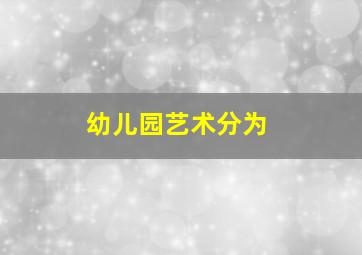 幼儿园艺术分为